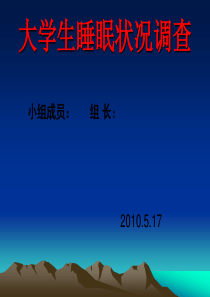 大学生睡眠状况调查

小组成员：　　组 长：

2010.5.17